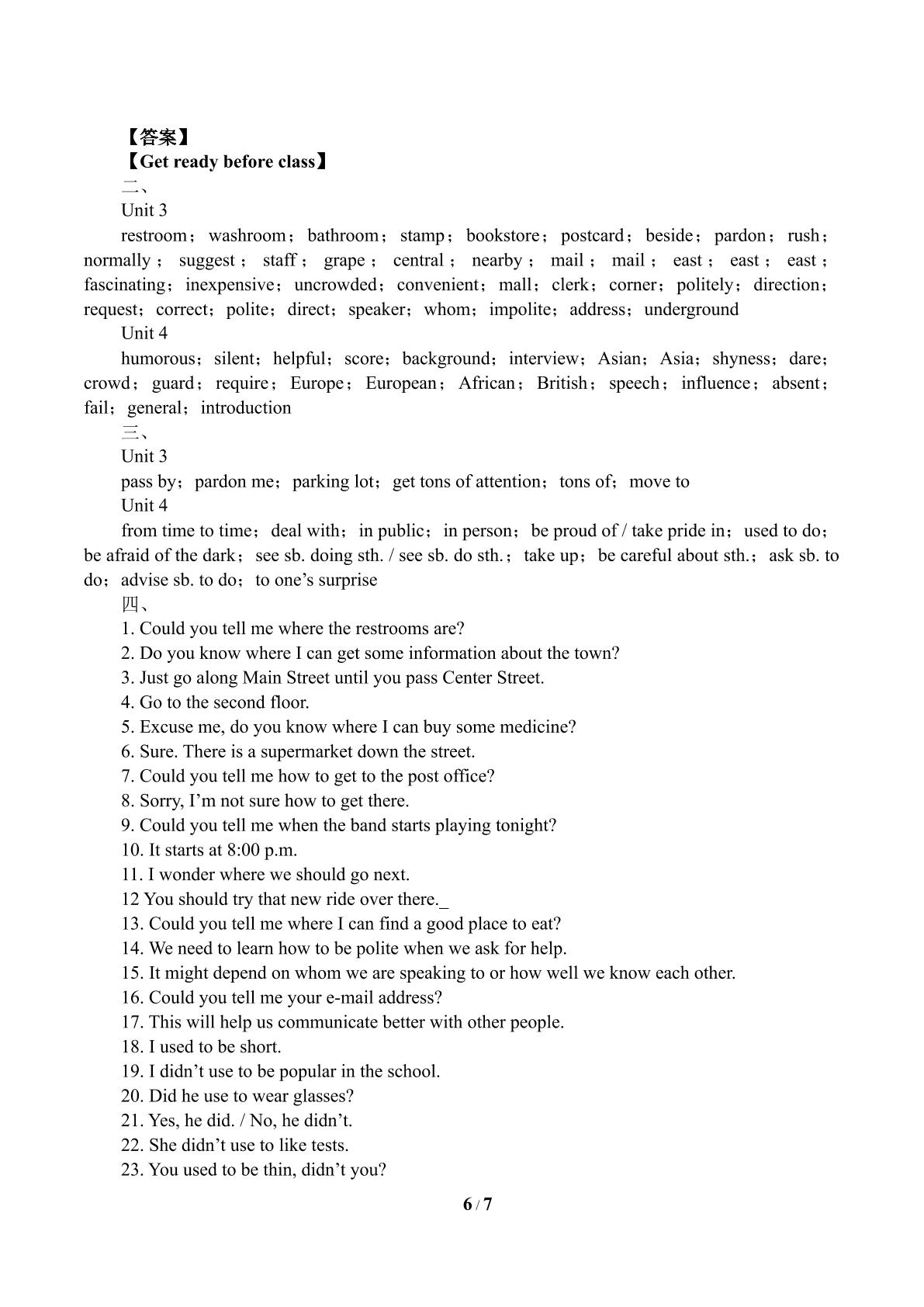 【答案】
【Get ready before class】
二、
Unit 3
restroom；washroom；bathroom；stamp；bookstore；postcard；beside；pardon；rush；normally；suggest；staff；grape；central；nearby；mail；mail；east；east；east；fascinating；inexpensive；uncrowded；convenient；mall；clerk；corner；politely；direction；request；correct；polite；direct；speaker；whom；impolite；address；underground
Unit 4
humorous；silent；helpful；score；background；interview；Asian；Asia；shyness；dare；crowd；guard；require；Europe；European；African；British；speech；influence；absent；fail；general；introduction
三、
Unit 3
pass by；pardon me；parking lot；get tons of attention；tons of；move to
Unit 4
from time to time；deal with；in public；in person；be proud of / take pride in；used to do；be afraid of the dark；see sb. doing sth. / see sb. do sth.；take up；be careful about sth.；ask sb. to do；advise sb. to do；to one's surprise
四、
1. Could you tell me where the restrooms are?
2. Do you know where I can get some information about the town?
3. Just go along Main Street until you pass Center Street.
4. Go to the second floor.
5. Excuse me, do you know where I can buy some medicine?
6. Sure. There is a supermarket down the street.
7. Could you tell me how to get to the post office?
8. Sorry, I'm not sure how to get there.
9. Could you tell me when the band starts playing tonight?
10. It starts at 8:00 p.m.
11. I wonder where we should go next.
12 You should try that new ride over there._
13. Could you tell me where I can find a good place to eat?
14. We need to learn how to be polite when we ask for help.
15. It might depend on whom we are speaking to or how well we know each other.
16. Could you tell me your e-mail address?
17. This will help us communicate better with other people.
18. I used to be short.
19. I didn't use to be popular in the school.
20. Did he use to wear glasses?
21. Yes, he did. / No, he didn't.
22. She didn't use to like tests.
23. You used to be thin, didn't you?

6 / 7